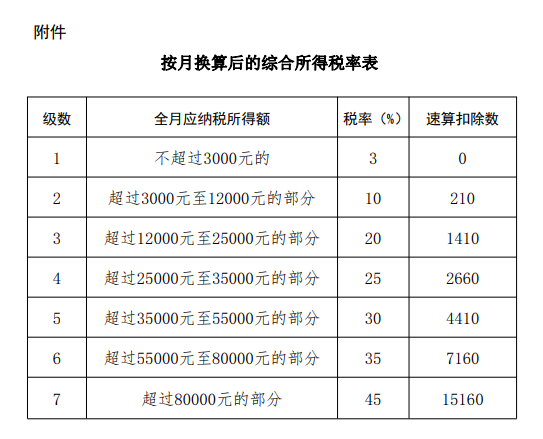 附件

按月换算后的综合所得税率表

| 级数 | 全月应纳税所得额 | 税率（%） | 速算扣除数 |
|---|---|---|---|
| 1 | 不超过3000元的 | 3 | 0 |
| 2 | 超过3000元至12000元的部分 | 10 | 210 |
| 3 | 超过12000元至25000元的部分 | 20 | 1410 |
| 4 | 超过25000元至35000元的部分 | 25 | 2660 |
| 5 | 超过35000元至55000元的部分 | 30 | 4410 |
| 6 | 超过55000元至80000元的部分 | 35 | 7160 |
| 7 | 超过80000元的部分 | 45 | 15160 |